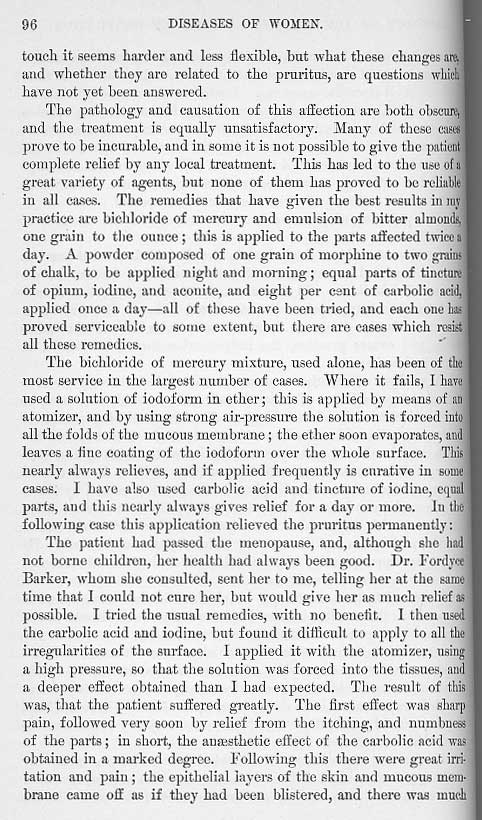 96 DISEASES OF WOMEN.

touch it seems harder and less flexible, but what these changes are, and whether they are related to the pruritus, are questions which have not yet been answered.

The pathology and causation of this affection are both obscure, and the treatment is equally unsatisfactory. Many of these cases prove to be incurable, and in some it is not possible to give the patient complete relief by any local treatment. This has led to the use of a great variety of agents, but none of them has proved to be reliable in all cases. The remedies that have given the best results in my practice are bichloride of mercury and emulsion of bitter almonds, one grain to the ounce; this is applied to the parts affected twice a day. A powder composed of one grain of morphine to two grains of chalk, to be applied night and morning; equal parts of tincture of opium, iodine, and aconite, and eight per cent of carbolic acid, applied once a day—all of these have been tried, and each one has proved serviceable to some extent, but there are cases which resist all these remedies.

The bichloride of mercury mixture, used alone, has been of the most service in the largest number of cases. Where it fails, I have used a solution of iodoform in ether; this is applied by means of an atomizer, and by using strong air-pressure the solution is forced into all the folds of the mucous membrane; the ether soon evaporates, and leaves a fine coating of the iodoform over the whole surface. This nearly always relieves, and if applied frequently is curative in some cases. I have also used carbolic acid and tincture of iodine, equal parts, and this nearly always gives relief for a day or more. In the following case this application relieved the pruritus permanently:

The patient had passed the menopause, and, although she had not borne children, her health had always been good. Dr. Fordyce Barker, whom she consulted, sent her to me, telling her at the same time that I could not cure her, but would give her as much relief as possible. I tried the usual remedies, with no benefit. I then used the carbolic acid and iodine, but found it difficult to apply to all the irregularities of the surface. I applied it with the atomizer, using a high pressure, so that the solution was forced into the tissues, and a deeper effect obtained than I had expected. The result of this was, that the patient suffered greatly. The first effect was sharp pain, followed very soon by relief from the itching, and numbness of the parts; in short, the anæsthetic effect of the carbolic acid was obtained in a marked degree. Following this there were great irritation and pain; the epithelial layers of the skin and mucous membrane came off as if they had been blistered, and there was much